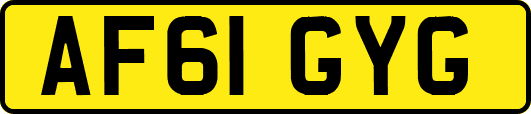 AF61 GYG